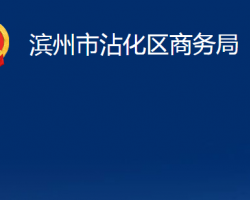 滨州市沾化区商务局